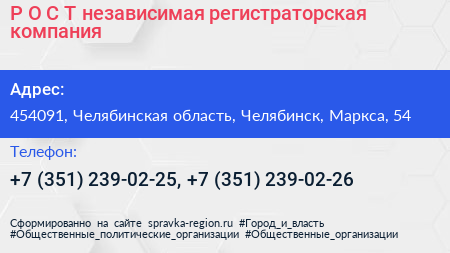 Р О С Т независимая регистраторская компания

Адрес:

454091, Челябинская область, Челябинск, Маркса, 54

Телефон:

+7 (351) 239-02-25, +7 (351) 239-02-26

Сформированно на сайте spravka-region.ru #Город_и_власть #Общественные_политические_организации #Общественные_организации